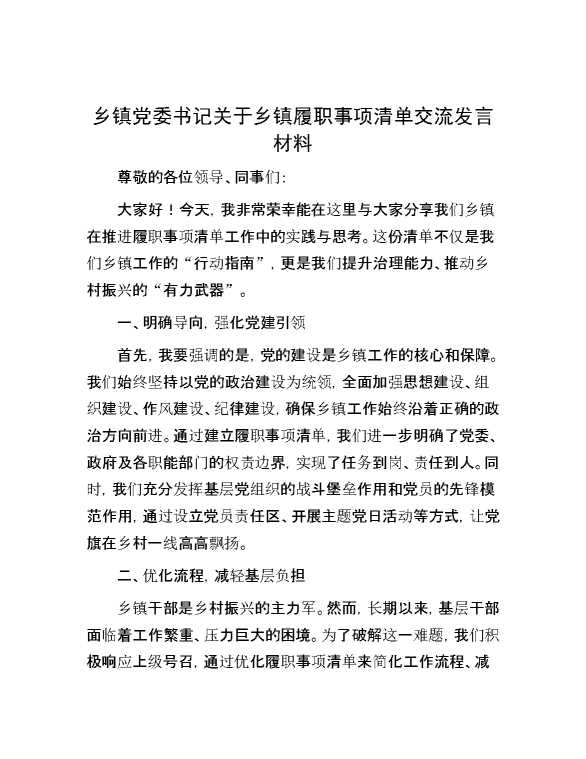 乡镇党委书记关于乡镇履职事项清单交流发言材料

尊敬的各位领导、同事们：

大家好！今天，我非常荣幸能在这里与大家分享我们乡镇在推进履职事项清单工作中的实践与思考。这份清单不仅是我们乡镇工作的“行动指南”，更是我们提升治理能力、推动乡村振兴的“有力武器”。

一、明确导向，强化党建引领

首先，我要强调的是，党的建设是乡镇工作的核心和保障。我们始终坚持以党的政治建设为统领，全面加强思想建设、组织建设、作风建设、纪律建设，确保乡镇工作始终沿着正确的政治方向前进。通过建立履职事项清单，我们进一步明确了党委、政府及各职能部门的权责边界，实现了任务到岗、责任到人。同时，我们充分发挥基层党组织的战斗堡垒作用和党员的先锋模范作用，通过设立党员责任区、开展主题党日活动等方式，让党旗在乡村一线高高飘扬。

二、优化流程，减轻基层负担

乡镇干部是乡村振兴的主力军。然而，长期以来，基层干部面临着工作繁重、压力巨大的困境。为了破解这一难题，我们积极响应上级号召，通过优化履职事项清单来简化工作流程、减